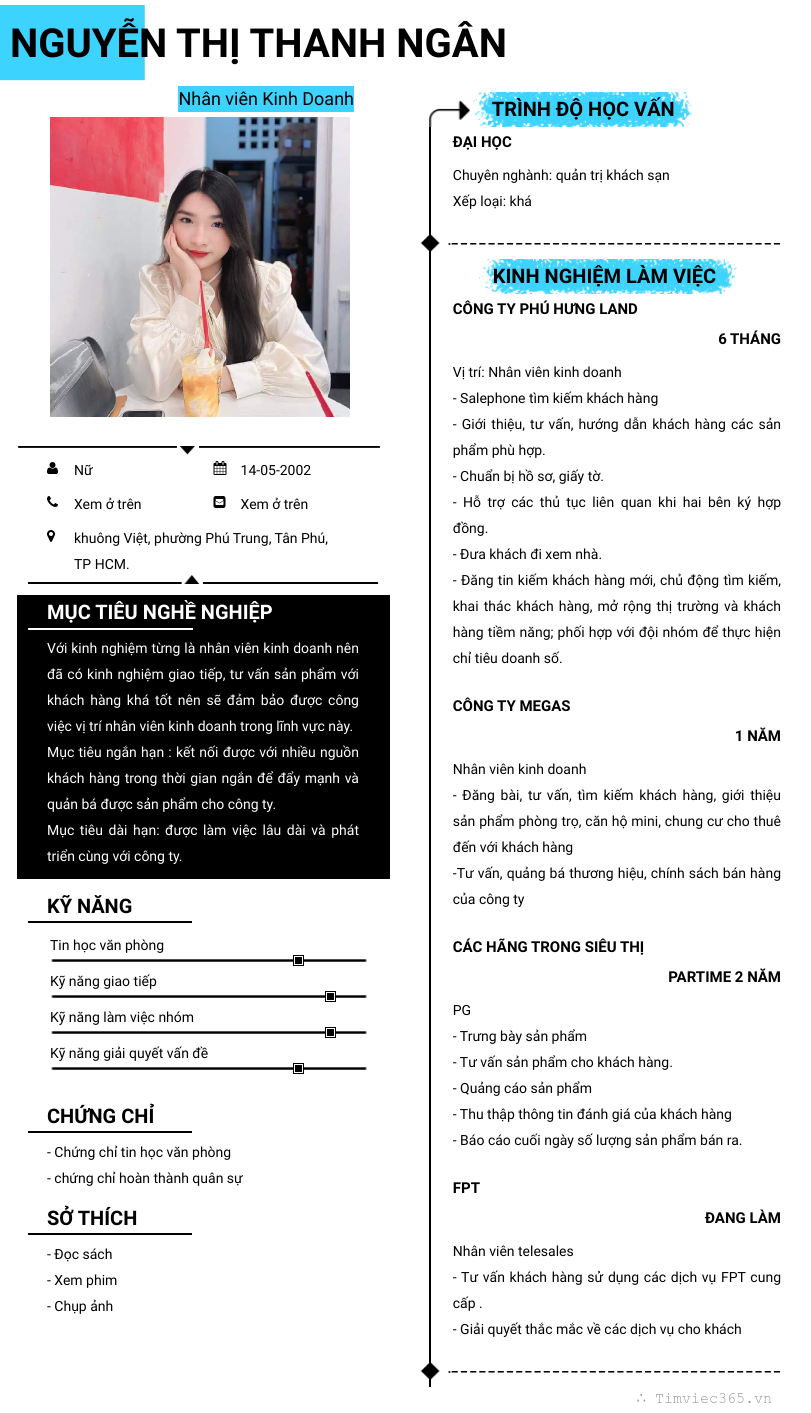 NGUYỄN THỊ THANH NGÂN

Nhân viên Kinh Doanh

Nữ
14-05-2002
Xem ở trên
Xem ở trên
khuông Việt, phường Phú Trung, Tân Phú, TP HCM.

MỤC TIÊU NGHỀ NGHIỆP

Với kinh nghiệm từng là nhân viên kinh doanh nên đã có kinh nghiệm giao tiếp, tư vấn sản phẩm với khách hàng khá tốt nên sẽ đảm bảo được công việc vị trí nhân viên kinh doanh trong lĩnh vực này.
Mục tiêu ngắn hạn : kết nối được với nhiều nguồn khách hàng trong thời gian ngắn để đẩy mạnh và quản bá được sản phẩm cho công ty.
Mục tiêu dài hạn: được làm việc lâu dài và phát triển cùng với công ty.

KỸ NĂNG

Tin học văn phòng
Kỹ năng giao tiếp
Kỹ năng làm việc nhóm
Kỹ năng giải quyết vấn đề

CHỨNG CHỈ

- Chứng chỉ tin học văn phòng
- chứng chỉ hoàn thành quân sự

SỞ THÍCH

- Đọc sách
- Xem phim
- Chụp ảnh

TRÌNH ĐỘ HỌC VẤN

ĐẠI HỌC
Chuyên nghành: quản trị khách sạn
Xếp loại: khá

KINH NGHIỆM LÀM VIỆC

CÔNG TY PHÚ HƯNG LAND
6 THÁNG
Vị trí: Nhân viên kinh doanh
- Salephone tìm kiếm khách hàng
- Giới thiệu, tư vấn, hướng dẫn khách hàng các sản phẩm phù hợp.
- Chuẩn bị hồ sơ, giấy tờ.
- Hỗ trợ các thủ tục liên quan khi hai bên ký hợp đồng.
- Đưa khách đi xem nhà.
- Đăng tin kiếm khách hàng mới, chủ động tìm kiếm, khai thác khách hàng, mở rộng thị trường và khách hàng tiềm năng; phối hợp với đội nhóm để thực hiện chỉ tiêu doanh số.

CÔNG TY MEGAS
1 NĂM
Nhân viên kinh doanh
- Đăng bài, tư vấn, tìm kiếm khách hàng, giới thiệu sản phẩm phòng trọ, căn hộ mini, chung cư cho thuê đến với khách hàng
-Tư vấn, quảng bá thương hiệu, chính sách bán hàng của công ty

CÁC HÃNG TRONG SIÊU THỊ
PARTIME 2 NĂM
PG
- Trưng bày sản phẩm
- Tư vấn sản phẩm cho khách hàng.
- Quảng cáo sản phẩm
- Thu thập thông tin đánh giá của khách hàng
- Báo cáo cuối ngày số lượng sản phẩm bán ra.

FPT
ĐANG LÀM
Nhân viên telesales
- Tư vấn khách hàng sử dụng các dịch vụ FPT cung cấp .
- Giải quyết thắc mắc về các dịch vụ cho khách

Timviec365.vn